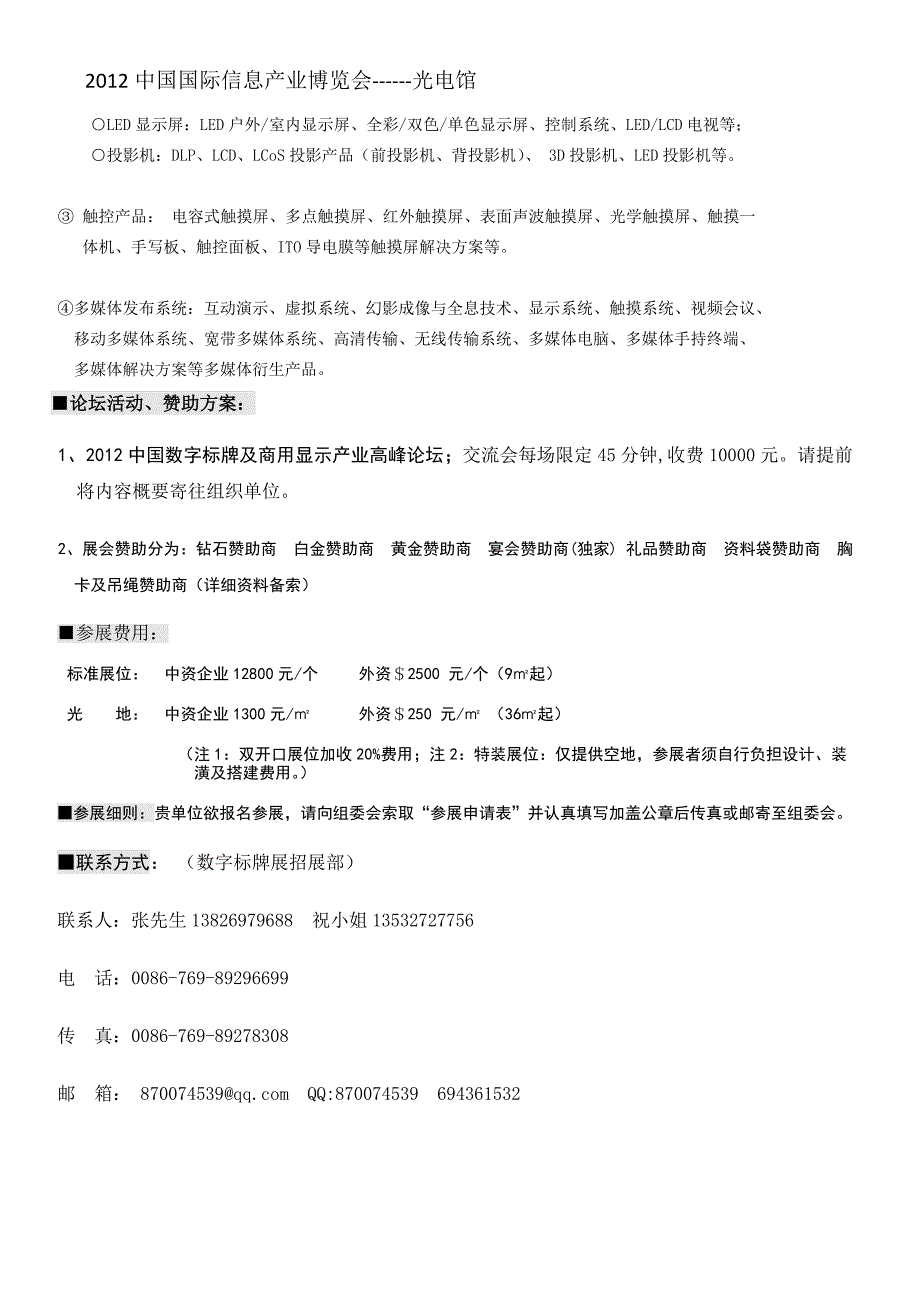 2012 中国国际信息产业博览会------光电馆

○LED 显示屏：LED 户外/室内显示屏、全彩/双色/单色显示屏、控制系统、LED/LCD 电视等；
○投影机：DLP、LCD、LCoS 投影产品（前投影机、背投影机）、 3D 投影机、LED 投影机等。

③ 触控产品： 电容式触摸屏、多点触摸屏、红外触摸屏、表面声波触摸屏、光学触摸屏、触摸一体机、手写板、触控面板、ITO 导电膜等触摸屏解决方案等。

④多媒体发布系统：互动演示、虚拟系统、幻影成像与全息技术、显示系统、触摸系统、视频会议、移动多媒体系统、宽带多媒体系统、高清传输、无线传输系统、多媒体电脑、多媒体手持终端、多媒体解决方案等多媒体衍生产品。

■论坛活动、赞助方案：

1、2012 中国数字标牌及商用显示产业高峰论坛；交流会每场限定 45 分钟，收费 10000 元。请提前将内容概要寄往组织单位。

2、展会赞助分为：钻石赞助商 白金赞助商 黄金赞助商 宴会赞助商(独家) 礼品赞助商 资料袋赞助商 胸卡及吊绳赞助商（详细资料备索）

■参展费用：

标准展位： 中资企业 12800 元/个 外资＄2500 元/个（9㎡起）

光 地： 中资企业 1300 元/㎡ 外资＄250 元/㎡ （36㎡起）

（注 1：双开口展位加收 20%费用；注 2：特装展位：仅提供空地，参展者须自行负担设计、装潢及搭建费用。）

■参展细则：贵单位欲报名参展，请向组委会索取“参展申请表”并认真填写加盖公章后传真或邮寄至组委会。

■联系方式： （数字标牌展招展部）

联系人：张先生 13826979688 祝小姐 13532727756

电 话：0086-769-89296699

传 真：0086-769-89278308

邮 箱： 870074539@qq.com QQ:870074539 694361532